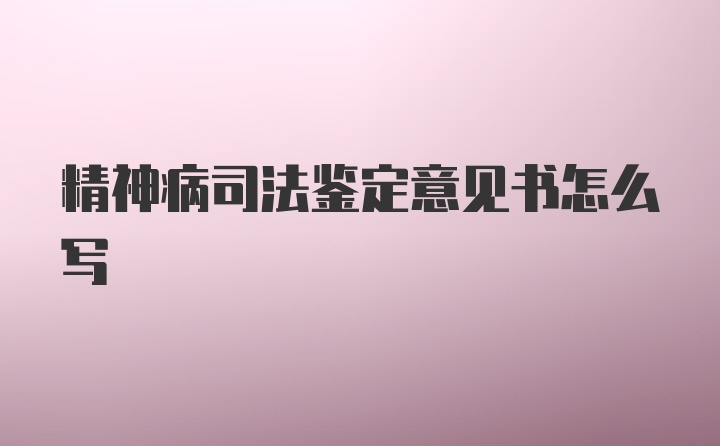 精神病司法鉴定意见书怎么写